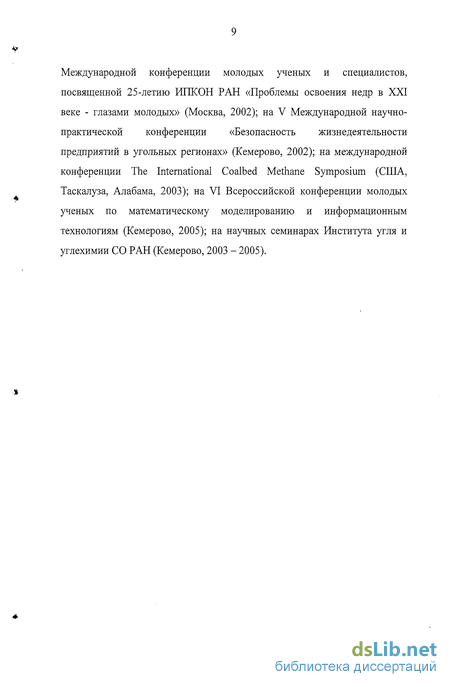 9

Международной конференции молодых ученых и специалистов, посвященной 25-летию ИПКОН РАН «Проблемы освоения недр в XXI веке - глазами молодых» (Москва, 2002); на V Международной научно-практической конференции «Безопасность жизнедеятельности предприятий в угольных регионах» (Кемерово, 2002); на международной конференции The International Coalbed Methane Symposium (США, Таскалуза, Алабама, 2003); на VI Всероссийской конференции молодых ученых по математическому моделированию и информационным технологиям (Кемерово, 2005); на научных семинарах Института угля и углехимии СО РАН (Кемерово, 2003 – 2005).

dsLib.net
библиотека диссертаций